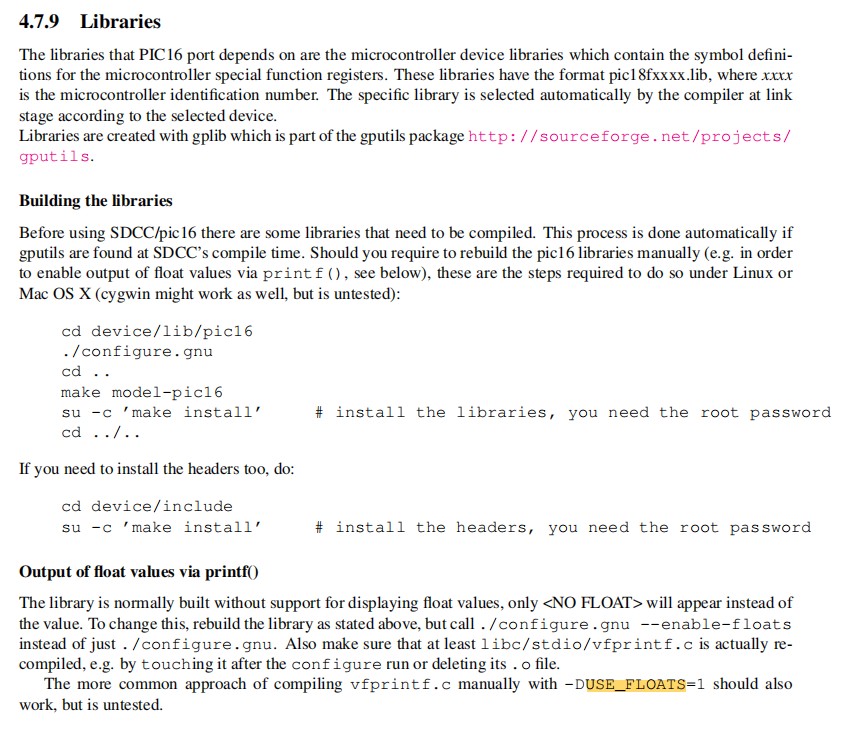 4.7.9 Libraries

The libraries that PIC16 port depends on are the microcontroller device libraries which contain the symbol definitions for the microcontroller special function registers. These libraries have the format pic18fxxxx.lib, where xxxx is the microcontroller identification number. The specific library is selected automatically by the compiler at link stage according to the selected device.
Libraries are created with gplib which is part of the gputils package http://sourceforge.net/projects/gputils.

Building the libraries

Before using SDCC/pic16 there are some libraries that need to be compiled. This process is done automatically if gputils are found at SDCC's compile time. Should you require to rebuild the pic16 libraries manually (e.g. in order to enable output of float values via printf(), see below), these are the steps required to do so under Linux or Mac OS X (cygwin might work as well, but is untested):

cd device/lib/pic16
./configure.gnu
cd ..
make model-pic16
su -c 'make install'    # install the libraries, you need the root password
cd ../..

If you need to install the headers too, do:

cd device/include
su -c 'make install'    # install the headers, you need the root password

Output of float values via printf()

The library is normally built without support for displaying float values, only <NO FLOAT> will appear instead of the value. To change this, rebuild the library as stated above, but call ./configure.gnu --enable-floats instead of just ./configure.gnu. Also make sure that at least libc/stdio/vfprintf.c is actually recompiled, e.g. by touching it after the configure run or deleting its .o file.

The more common approach of compiling vfprintf.c manually with -DUSE_FLOATS=1 should also work, but is untested.